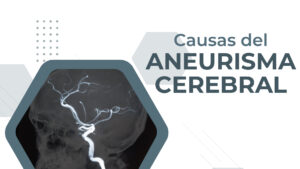 Causas del
ANEURISMA
CEREBRAL